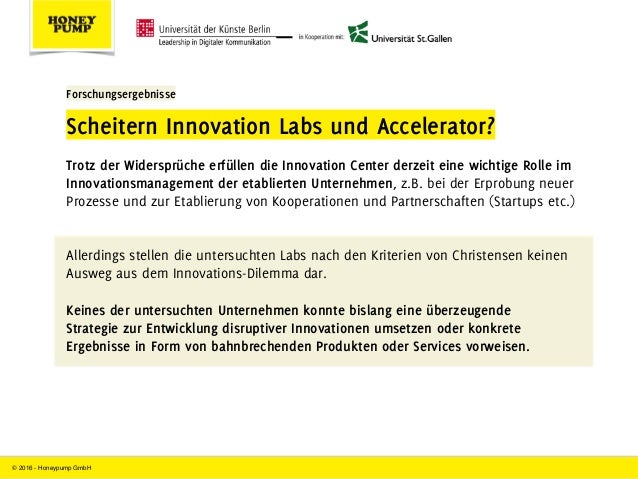 HONEY PUMP

Universität der Künste Berlin
Leadership in Digitaler Kommunikation

in Kooperation mit:

Universität St.Gallen

Forschungsergebnisse

Scheitern Innovation Labs und Accelerator?

Trotz der Widersprüche erfüllen die Innovation Center derzeit eine wichtige Rolle im Innovationsmanagement der etablierten Unternehmen, z.B. bei der Erprobung neuer Prozesse und zur Etablierung von Kooperationen und Partnerschaften (Startups etc.)

Allerdings stellen die untersuchten Labs nach den Kriterien von Christensen keinen Ausweg aus dem Innovations-Dilemma dar.

Keines der untersuchten Unternehmen konnte bislang eine überzeugende Strategie zur Entwicklung disruptiver Innovationen umsetzen oder konkrete Ergebnisse in Form von bahnbrechenden Produkten oder Services vorweisen.

© 2016 - Honeypump GmbH